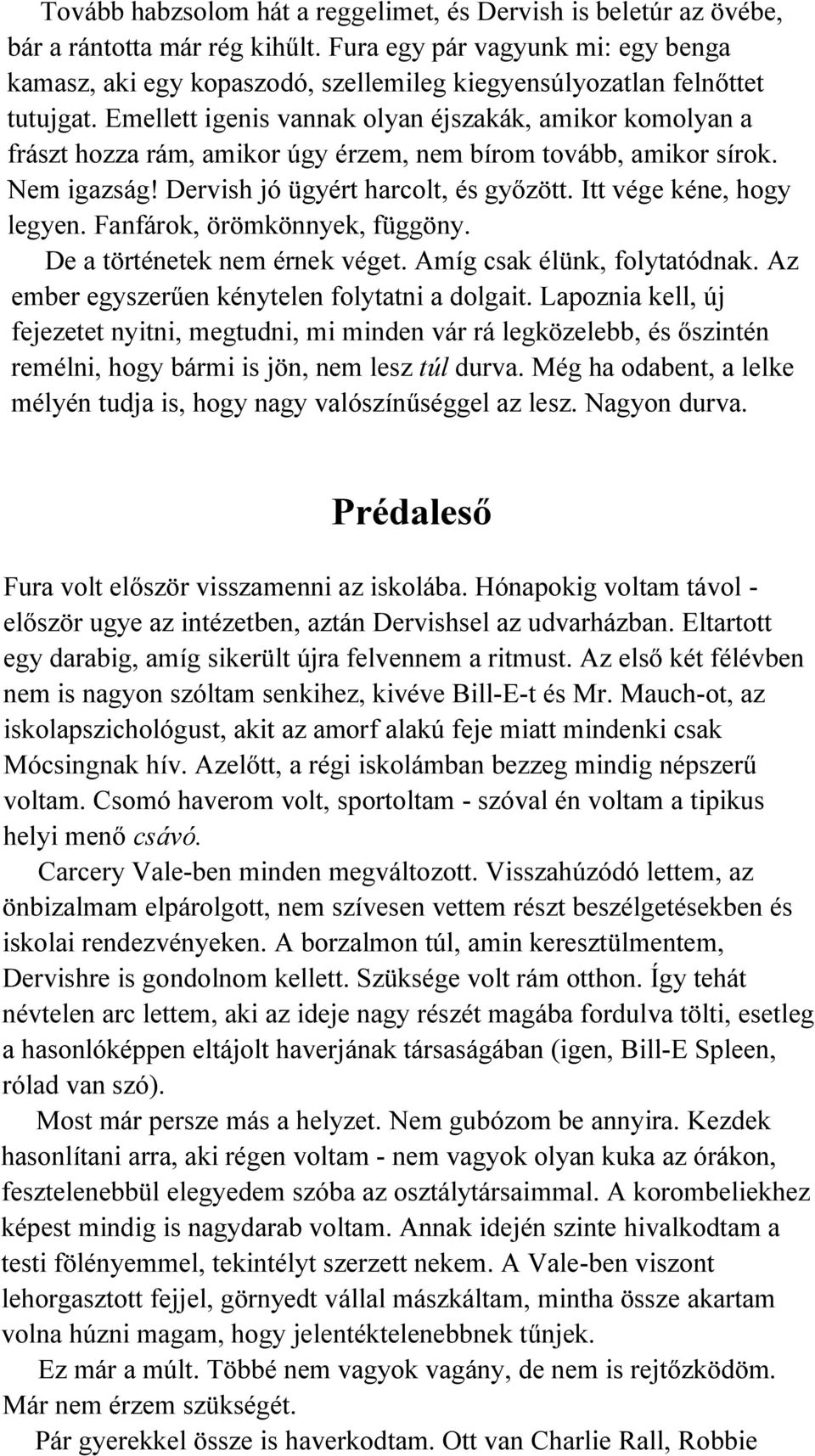 Tovább habzsolom hát a reggelimet, és Dervish is beletúr az övébe, bár a rántotta már rég kihűlt. Fura egy pár vagyunk mi: egy benga kamasz, aki egy kopaszodó, szellemileg kiegyensúlyozatlan felnőttet tutujgat. Emellett igenis vannak olyan éjszakák, amikor komolyan a frászt hozza rám, amikor úgy érzem, nem bírom tovább, amikor sírok. Nem igazság! Dervish jó ügyért harcolt, és győzött. Itt vége kéne, hogy legyen. Fanfárok, örömkönnyek, függöny.

De a történetek nem érnek véget. Amíg csak élünk, folytatódnak. Az ember egyszerűen kénytelen folytatni a dolgait. Lapoznia kell, új fejezetet nyitni, megtudni, mi minden vár rá legközelebb, és őszintén remélni, hogy bármi is jön, nem lesz túl durva. Még ha odabent, a lelke mélyén tudja is, hogy nagy valószínűséggel az lesz. Nagyon durva.

Prédaleső

Fura volt először visszamenni az iskolába. Hónapokig voltam távol - először ugye az intézetben, aztán Dervishsel az udvarházban. Eltartott egy darabig, amíg sikerült újra felvennem a ritmust. Az első két félévben nem is nagyon szóltam senkihez, kivéve Bill-E-t és Mr. Mauch-ot, az iskolapszichológust, akit az amorf alakú feje miatt mindenki csak Mócsingnak hív. Azelőtt, a régi iskolámban bezzeg mindig népszerű voltam. Csomó haverom volt, sportoltam - szóval én voltam a tipikus helyi menő csávó.

Carcery Vale-ben minden megváltozott. Visszahúzódó lettem, az önbizalmam elpárolgott, nem szívesen vettem részt beszélgetésekben és iskolai rendezvényeken. A borzalmon túl, amin keresztülmentem, Dervishre is gondolnom kellett. Szüksége volt rám otthon. Így tehát névtelen arc lettem, aki az ideje nagy részét magába fordulva tölti, esetleg a hasonlóképpen eltájolt haverjának társaságában (igen, Bill-E Spleen, rólad van szó).

Most már persze más a helyzet. Nem gubózom be annyira. Kezdek hasonlítani arra, aki régen voltam - nem vagyok olyan kuka az órákon, fesztelenebbül elegyedem szóba az osztálytársaimmal. A korombeliekhez képest mindig is nagydarab voltam. Annak idején szinte hivalkodtam a testi fölényemmel, tekintélyt szerzett nekem. A Vale-ben viszont lehorgasztott fejjel, görnyedt vállal mászkáltam, mintha össze akartam volna húzni magam, hogy jelentéktelenebbnek tűnjek.

Ez már a múlt. Többé nem vagyok vagány, de nem is rejtőzködöm. Már nem érzem szükségét.

Pár gyerekkel össze is haverkodtam. Ott van Charlie Rall, Robbie